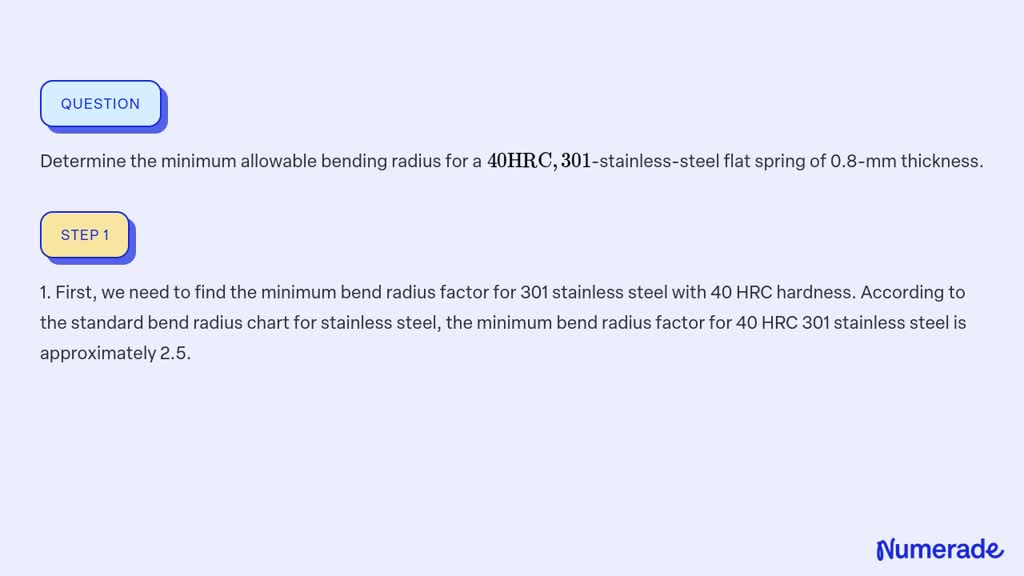 QUESTION

Determine the minimum allowable bending radius for a $40\mathrm{HRC}, 301$-stainless-steel flat spring of 0.8-mm thickness.

STEP 1

1. First, we need to find the minimum bend radius factor for 301 stainless steel with 40 HRC hardness. According to the standard bend radius chart for stainless steel, the minimum bend radius factor for 40 HRC 301 stainless steel is approximately 2.5.

Numerade